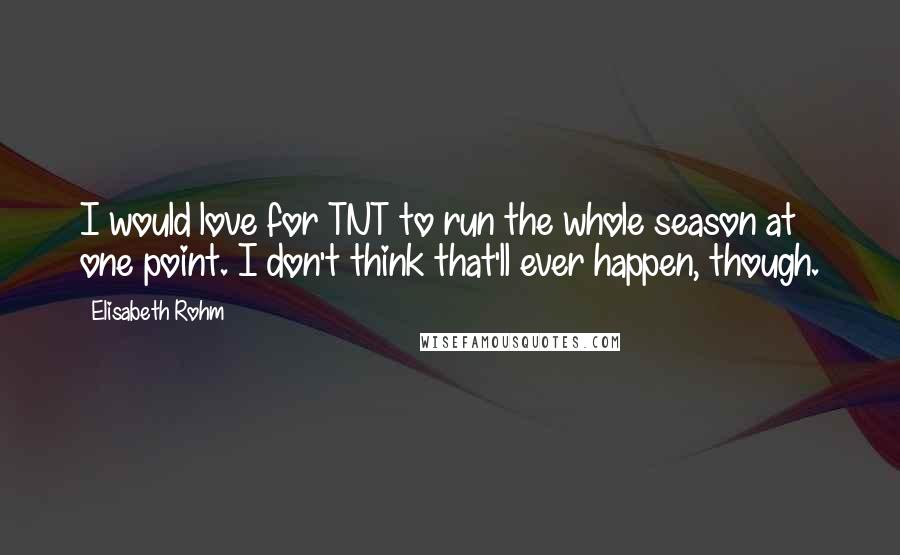 I would love for TNT to run the whole season at one point. I don't think that'll ever happen, though.

Elisabeth Rohm

WISEFAMOUSQUOTES.COM